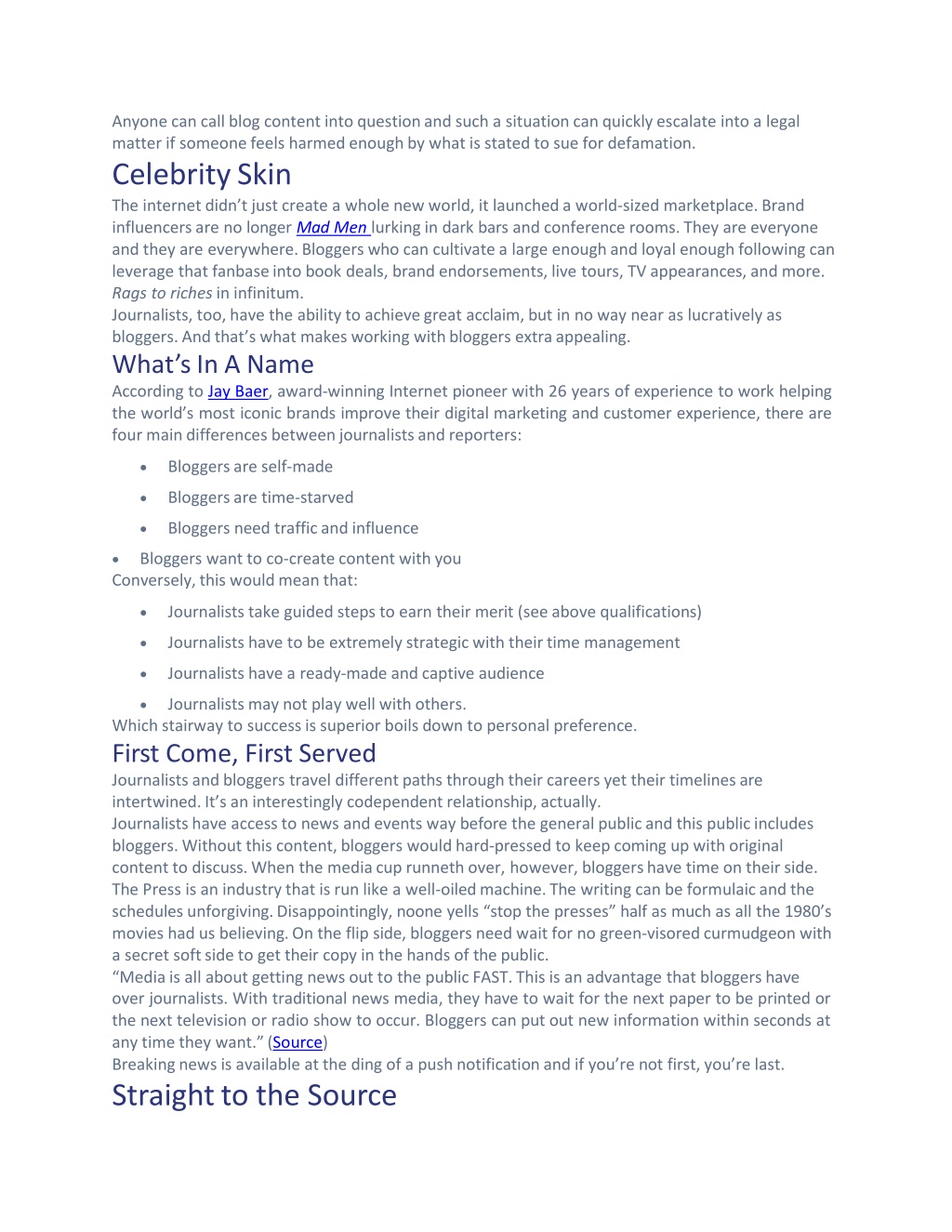 Anyone can call blog content into question and such a situation can quickly escalate into a legal matter if someone feels harmed enough by what is stated to sue for defamation.

Celebrity Skin

The internet didn't just create a whole new world, it launched a world-sized marketplace. Brand influencers are no longer Mad Men lurking in dark bars and conference rooms. They are everyone and they are everywhere. Bloggers who can cultivate a large enough and loyal enough following can leverage that fanbase into book deals, brand endorsements, live tours, TV appearances, and more. Rags to riches in infinitum.

Journalists, too, have the ability to achieve great acclaim, but in no way near as lucratively as bloggers. And that's what makes working with bloggers extra appealing.

What's In A Name

According to Jay Baer, award-winning Internet pioneer with 26 years of experience to work helping the world's most iconic brands improve their digital marketing and customer experience, there are four main differences between journalists and reporters:

• Bloggers are self-made
• Bloggers are time-starved
• Bloggers need traffic and influence
• Bloggers want to co-create content with you

Conversely, this would mean that:

• Journalists take guided steps to earn their merit (see above qualifications)
• Journalists have to be extremely strategic with their time management
• Journalists have a ready-made and captive audience
• Journalists may not play well with others.

Which stairway to success is superior boils down to personal preference.

First Come, First Served

Journalists and bloggers travel different paths through their careers yet their timelines are intertwined. It's an interestingly codependent relationship, actually.

Journalists have access to news and events way before the general public and this public includes bloggers. Without this content, bloggers would hard-pressed to keep coming up with original content to discuss. When the media cup runneth over, however, bloggers have time on their side.

The Press is an industry that is run like a well-oiled machine. The writing can be formulaic and the schedules unforgiving. Disappointingly, noone yells "stop the presses" half as much as all the 1980's movies had us believing. On the flip side, bloggers need wait for no green-visored curmudgeon with a secret soft side to get their copy in the hands of the public.

"Media is all about getting news out to the public FAST. This is an advantage that bloggers have over journalists. With traditional news media, they have to wait for the next paper to be printed or the next television or radio show to occur. Bloggers can put out new information within seconds at any time they want." (Source)

Breaking news is available at the ding of a push notification and if you're not first, you're last.

Straight to the Source